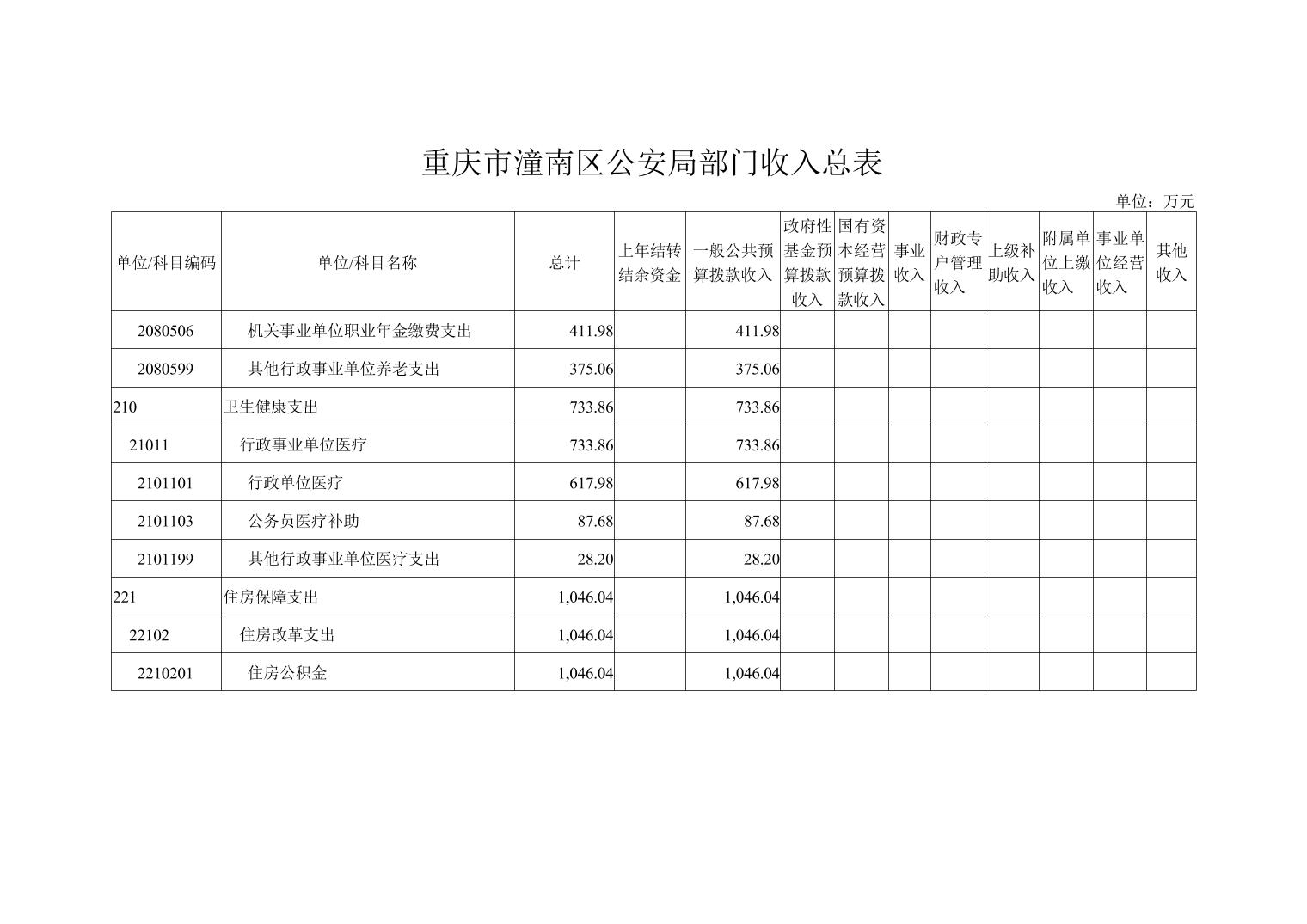 重庆市潼南区公安局部门收入总表

单位：万元

| 单位/科目编码 | 单位/科目名称 | 总计 | 上年结转结余资金 | 一般公共预算拨款收入 | 政府性基金预算拨款收入 | 国有资本经营预算拨款收入 | 事业收入 | 财政专户管理收入 | 上级补助收入 | 附属单位上缴收入 | 事业单位经营收入 | 其他收入 |
|---|---|---|---|---|---|---|---|---|---|---|---|---|
| 2080506 | 机关事业单位职业年金缴费支出 | 411.98 | | 411.98 | | | | | | | | |
| 2080599 | 其他行政事业单位养老支出 | 375.06 | | 375.06 | | | | | | | | |
| 210 | 卫生健康支出 | 733.86 | | 733.86 | | | | | | | | |
| 21011 | 行政事业单位医疗 | 733.86 | | 733.86 | | | | | | | | |
| 2101101 | 行政单位医疗 | 617.98 | | 617.98 | | | | | | | | |
| 2101103 | 公务员医疗补助 | 87.68 | | 87.68 | | | | | | | | |
| 2101199 | 其他行政事业单位医疗支出 | 28.20 | | 28.20 | | | | | | | | |
| 221 | 住房保障支出 | 1,046.04 | | 1,046.04 | | | | | | | | |
| 22102 | 住房改革支出 | 1,046.04 | | 1,046.04 | | | | | | | | |
| 2210201 | 住房公积金 | 1,046.04 | | 1,046.04 | | | | | | | | |